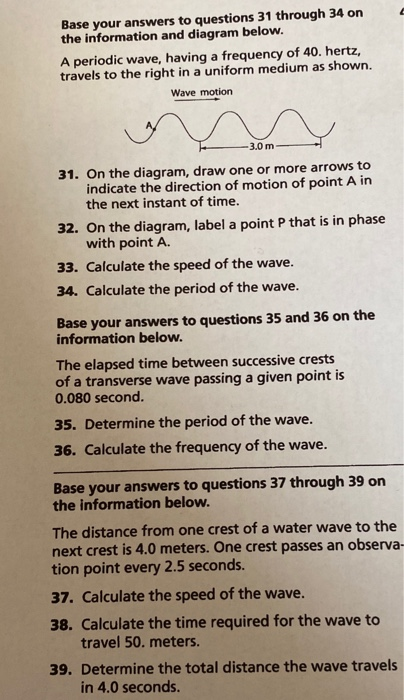 Base your answers to questions 31 through 34 on the information and diagram below.

A periodic wave, having a frequency of 40. hertz, travels to the right in a uniform medium as shown.

Wave motion

A

3.0 m

31. On the diagram, draw one or more arrows to indicate the direction of motion of point A in the next instant of time.

32. On the diagram, label a point P that is in phase with point A.

33. Calculate the speed of the wave.

34. Calculate the period of the wave.

Base your answers to questions 35 and 36 on the information below.

The elapsed time between successive crests of a transverse wave passing a given point is 0.080 second.

35. Determine the period of the wave.

36. Calculate the frequency of the wave.

Base your answers to questions 37 through 39 on the information below.

The distance from one crest of a water wave to the next crest is 4.0 meters. One crest passes an observation point every 2.5 seconds.

37. Calculate the speed of the wave.

38. Calculate the time required for the wave to travel 50. meters.

39. Determine the total distance the wave travels in 4.0 seconds.